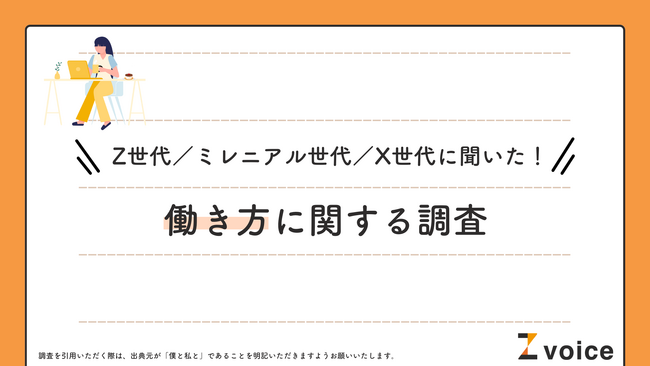 Z世代／ミレニアル世代／X世代に聞いた！

働き方に関する調査

調査を引用いただく際は、出典元が「僕と私と」であることを明記いただきますようお願いいたします。

Z voice